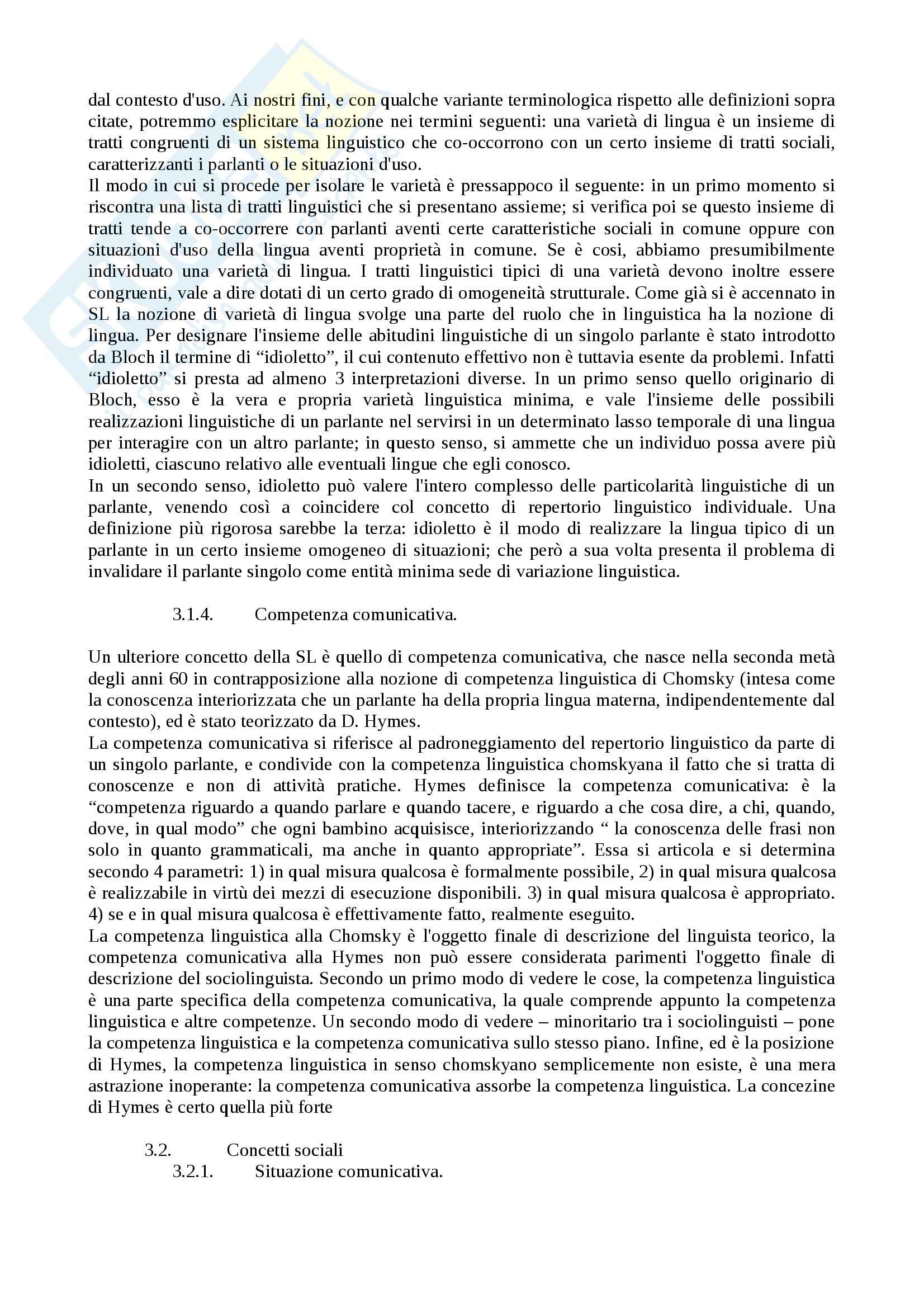 dal contesto d'uso. Ai nostri fini, e con qualche variante terminologica rispetto alle definizioni sopra citate, potremmo esplicitare la nozione nei termini seguenti: una varietà di lingua è un insieme di tratti congruenti di un sistema linguistico che co-occorrono con un certo insieme di tratti sociali, caratterizzanti i parlanti o le situazioni d'uso.
Il modo in cui si procede per isolare le varietà è pressappoco il seguente: in un primo momento si riscontra una lista di tratti linguistici che si presentano assieme; si verifica poi se questo insieme di tratti tende a co-occorrere con parlanti aventi certe caratteristiche sociali in comune oppure con situazioni d'uso della lingua aventi proprietà in comune. Se è cosi, abbiamo presumibilmente individuato una varietà di lingua. I tratti linguistici tipici di una varietà devono inoltre essere congruenti, vale a dire dotati di un certo grado di omogeneità strutturale. Come già si è accennato in SL la nozione di varietà di lingua svolge una parte del ruolo che in linguistica ha la nozione di lingua. Per designare l'insieme delle abitudini linguistiche di un singolo parlante è stato introdotto da Bloch il termine di “idioletto”, il cui contenuto effettivo non è tuttavia esente da problemi. Infatti “idioletto” si presta ad almeno 3 interpretazioni diverse. In un primo senso quello originario di Bloch, esso è la vera e propria varietà linguistica minima, e vale l'insieme delle possibili realizzazioni linguistiche di un parlante nel servirsi in un determinato lasso temporale di una lingua per interagire con un altro parlante; in questo senso, si ammette che un individuo possa avere più idioletti, ciascuno relativo alle eventuali lingue che egli conosco.
In un secondo senso, idioletto può valere l'intero complesso delle particolarità linguistiche di un parlante, venendo così a coincidere col concetto di repertorio linguistico individuale. Una definizione più rigorosa sarebbe la terza: idioletto è il modo di realizzare la lingua tipico di un parlante in un certo insieme omogeneo di situazioni; che però a sua volta presenta il problema di invalidare il parlante singolo come entità minima sede di variazione linguistica.

3.1.4. Competenza comunicativa.

Un ulteriore concetto della SL è quello di competenza comunicativa, che nasce nella seconda metà degli anni 60 in contrapposizione alla nozione di competenza linguistica di Chomsky (intesa come la conoscenza interiorizzata che un parlante ha della propria lingua materna, indipendentemente dal contesto), ed è stato teorizzato da D. Hymes.
La competenza comunicativa si riferisce al padroneggiamento del repertorio linguistico da parte di un singolo parlante, e condivide con la competenza linguistica chomskyana il fatto che si tratta di conoscenze e non di attività pratiche. Hymes definisce la competenza comunicativa: è la “competenza riguardo a quando parlare e quando tacere, e riguardo a che cosa dire, a chi, quando, dove, in qual modo” che ogni bambino acquisisce, interiorizzando “ la conoscenza delle frasi non solo in quanto grammaticali, ma anche in quanto appropriate”. Essa si articola e si determina secondo 4 parametri: 1) in qual misura qualcosa è formalmente possibile, 2) in qual misura qualcosa è realizzabile in virtù dei mezzi di esecuzione disponibili. 3) in qual misura qualcosa è appropriato. 4) se e in qual misura qualcosa è effettivamente fatto, realmente eseguito.
La competenza linguistica alla Chomsky è l'oggetto finale di descrizione del linguista teorico, la competenza comunicativa alla Hymes non può essere considerata parimenti l'oggetto finale di descrizione del sociolinguista. Secondo un primo modo di vedere le cose, la competenza linguistica è una parte specifica della competenza comunicativa, la quale comprende appunto la competenza linguistica e altre competenze. Un secondo modo di vedere – minoritario tra i sociolinguisti – pone la competenza linguistica e la competenza comunicativa sullo stesso piano. Infine, ed è la posizione di Hymes, la competenza linguistica in senso chomskyano semplicemente non esiste, è una mera astrazione inoperante: la competenza comunicativa assorbe la competenza linguistica. La concezine di Hymes è certo quella più forte

3.2. Concetti sociali
3.2.1. Situazione comunicativa.